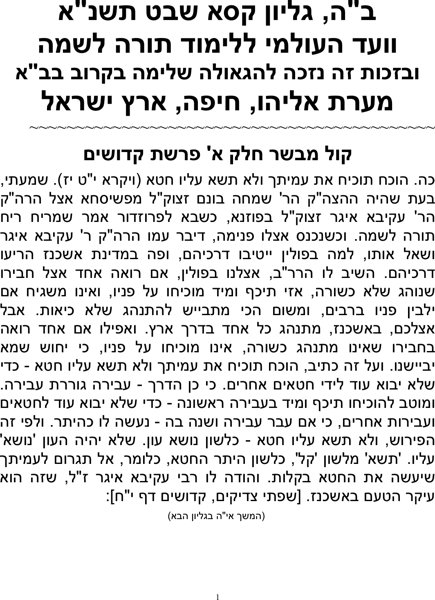 ב"ה, גליון קסא שבט תשנ"א
וועד העולמי ללימוד תורה לשמה
ובזכות זה נזכה להגאולה שלימה בקרוב בב"א
מערת אליהו, חיפה, ארץ ישראל

קול מבשר חלק א' פרשת קדושים

כה. הוכח תוכיח את עמיתך ולא תשא עליו חטא (ויקרא י"ט יז). שמעתי, בעת שהיה ההצה"ק הר' שמחה בונם זצוק"ל מפשיסחא אצל הרה"ק הר' עקיבא איגר זצוק"ל בפוזנא, כשבא לפרוזדור אמר שמריח ריח תורה לשמה. וכשנכנס אצלו פנימה, דיבר עמו הרה"ק ר' עקיבא איגר ושאל אותו, למה בפולין ייטיבו דרכיהם, ופה במדינת אשכנז הריעו דרכיהם. השיב לו הרר"ב, אצלנו בפולין, אם רואה אחד אצל חבירו שנוהג שלא כשורה, אזי תיכף ומיד מוכיחו על פניו, ואינו משגיח אם ילבין פניו ברבים, ומשום הכי מתבייש להתנהג שלא כיאות. אבל אצלכם, באשכנז, מתנהג כל אחד בדרך ארץ. ואפילו אם אחד רואה בחבירו שאינו מתנהג כשורה, אינו מוכיחו על פניו, כי יחוש שמא יביישנו. ועל זה כתיב, הוכח תוכיח את עמיתך ולא תשא עליו חטא - כדי שלא יבוא עוד לידי חטאים אחרים. כי כן הדרך - עבירה גוררת עבירה. ומוטב להוכיחו תיכף ומיד בעבירה ראשונה - כדי שלא יבוא עוד לחטאים ועבירות אחרים, כי אם עבר עבירה ושנה בה - נעשה לו כהיתר. ולפי זה הפירוש, ולא תשא עליו חטא - כלשון נושא עון. שלא יהיה העון 'נושא' עליו. 'תשא' מלשון 'קל', כלשון היתר החטא, כלומר, אל תגרום לעמיתך שיעשה את החטא בקלות. והודה לו רבי עקיבא איגר ז"ל, שזה הוא עיקר הטעם באשכנז. [שפתי צדיקים, קדושים דף י"ח]:

(המשך אי"ה בגליון הבא)

1